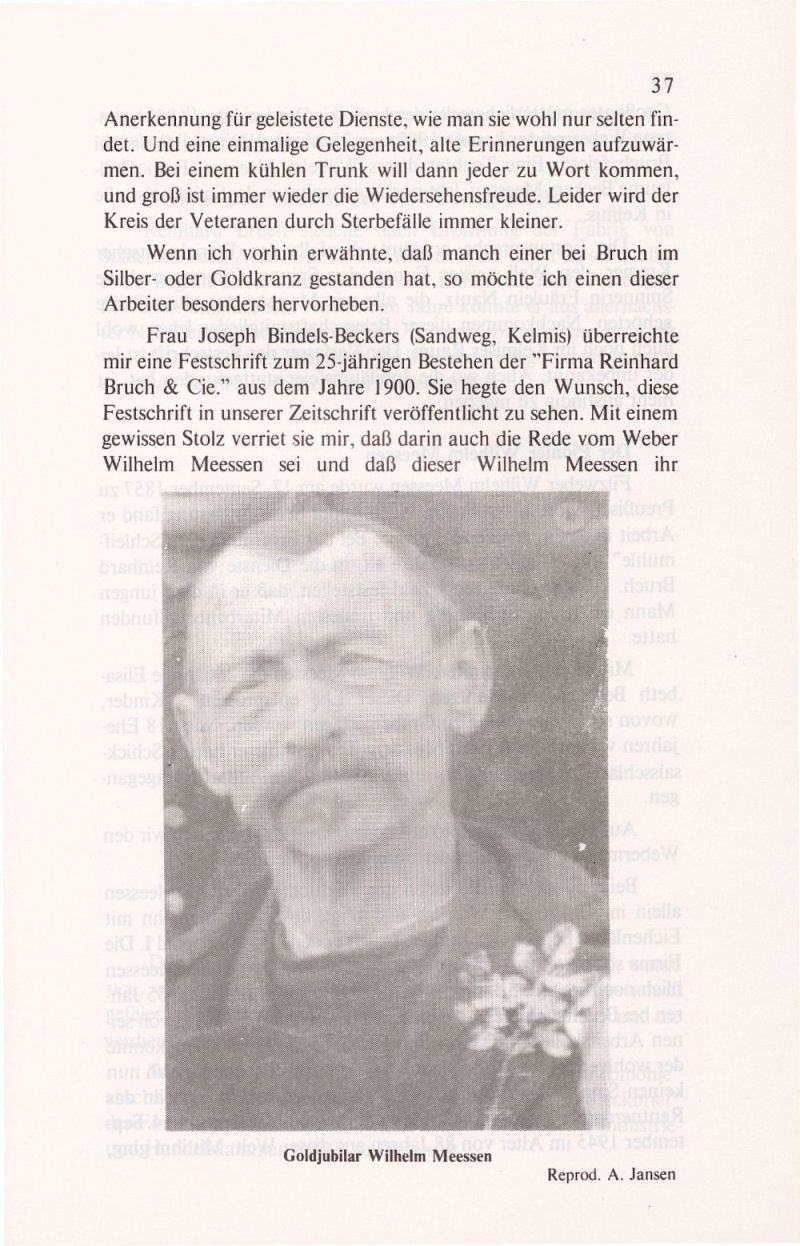 37

Anerkennung für geleistete Dienste, wie man sie wohl nur selten findet. Und eine einmalige Gelegenheit, alte Erinnerungen aufzuwärmen. Bei einem kühlen Trunk will dann jeder zu Wort kommen, und groß ist immer wieder die Wiedersehensfreude. Leider wird der Kreis der Veteranen durch Sterbefälle immer kleiner.

Wenn ich vorhin erwähnte, daß manch einer bei Bruch im Silber- oder Goldkranz gestanden hat, so möchte ich einen dieser Arbeiter besonders hervorheben.

Frau Joseph Bindels-Beckers (Sandweg, Kelmis) überreichte mir eine Festschrift zum 25-jährigen Bestehen der "Firma Reinhard Bruch & Cie." aus dem Jahre 1900. Sie hegte den Wunsch, diese Festschrift in unserer Zeitschrift veröffentlicht zu sehen. Mit einem gewissen Stolz verriet sie mir, daß darin auch die Rede vom Weber Wilhelm Meessen sei und daß dieser Wilhelm Meessen ihr

Goldjubilar Wilhelm Meessen

Reprod. A. Jansen